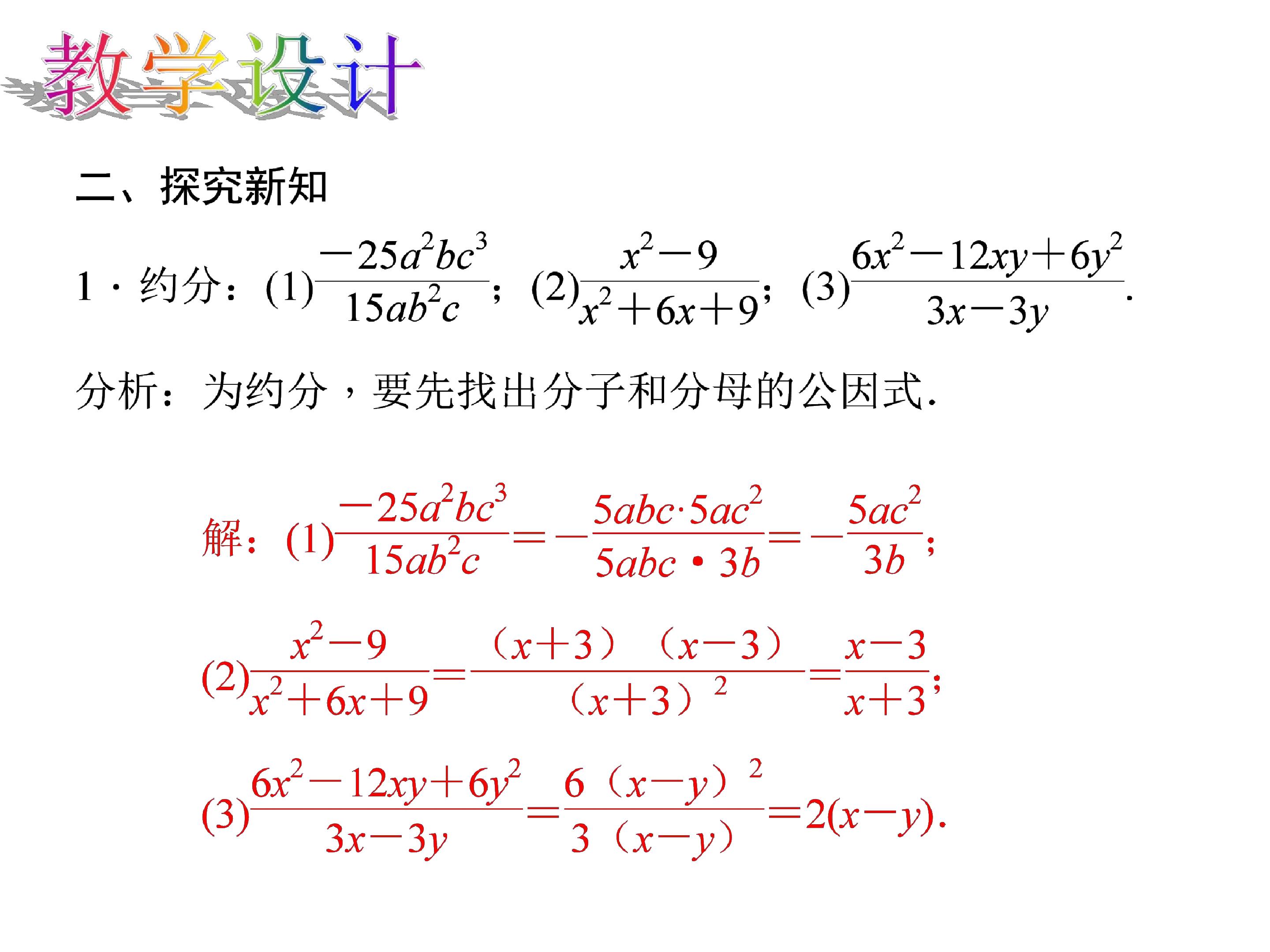 教学设计

二、探究新知

1．约分：(1)$\frac{-25a^2bc^3}{15ab^2c}$；(2)$\frac{x^2-9}{x^2+6x+9}$；(3)$\frac{6x^2-12xy+6y^2}{3x-3y}$.

分析：为约分，要先找出分子和分母的公因式.

解：(1)$\frac{-25a^2bc^3}{15ab^2c}=-\frac{5abc\cdot 5ac^2}{5abc\cdot 3b}=-\frac{5ac^2}{3b}$；

(2)$\frac{x^2-9}{x^2+6x+9}=\frac{(x+3)(x-3)}{(x+3)^2}=\frac{x-3}{x+3}$；

(3)$\frac{6x^2-12xy+6y^2}{3x-3y}=\frac{6(x-y)^2}{3(x-y)}=2(x-y)$.